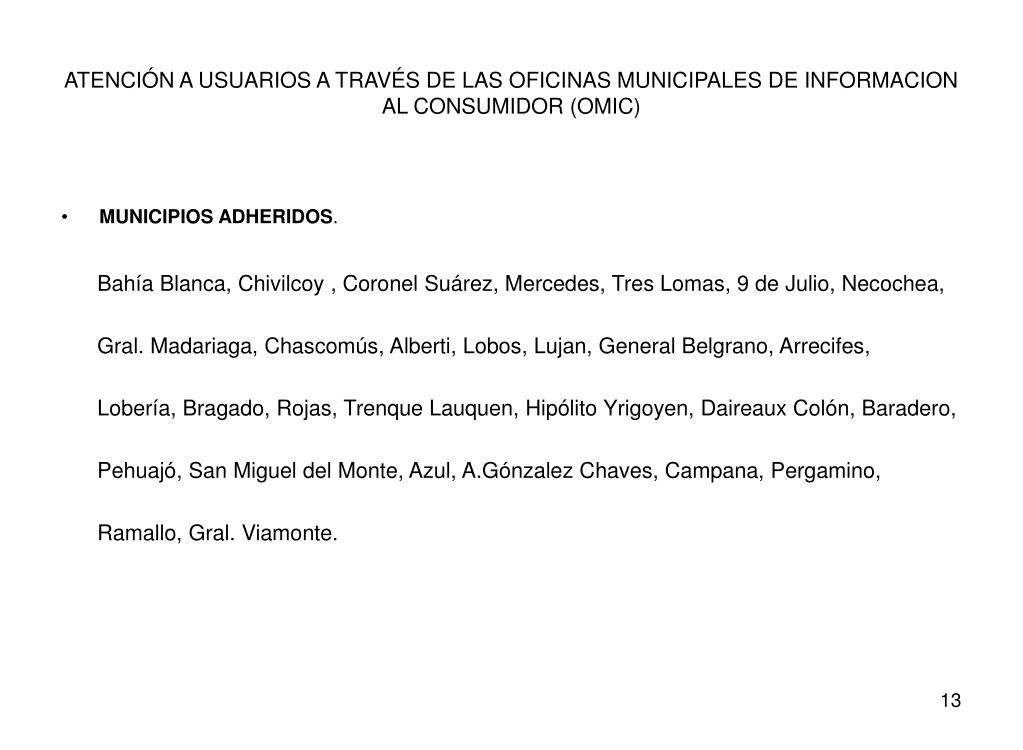 ATENCIÓN A USUARIOS A TRAVÉS DE LAS OFICINAS MUNICIPALES DE INFORMACION AL CONSUMIDOR (OMIC)

• MUNICIPIOS ADHERIDOS.

Bahía Blanca, Chivilcoy , Coronel Suárez, Mercedes, Tres Lomas, 9 de Julio, Necochea, Gral. Madariaga, Chascomús, Alberti, Lobos, Lujan, General Belgrano, Arrecifes, Lobería, Bragado, Rojas, Trenque Lauquen, Hipólito Yrigoyen, Daireaux Colón, Baradero, Pehuajó, San Miguel del Monte, Azul, A.Gónzalez Chaves, Campana, Pergamino, Ramallo, Gral. Viamonte.

13